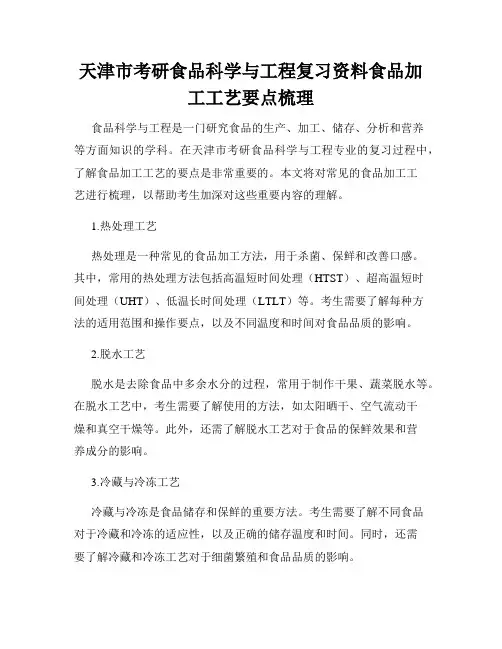 天津市考研食品科学与工程复习资料食品加工工艺要点梳理

食品科学与工程是一门研究食品的生产、加工、储存、分析和营养等方面知识的学科。在天津市考研食品科学与工程专业的复习过程中，了解食品加工工艺的要点是非常重要的。本文将对常见的食品加工工艺进行梳理，以帮助考生加深对这些重要内容的理解。

1.热处理工艺

热处理是一种常见的食品加工方法，用于杀菌、保鲜和改善口感。其中，常用的热处理方法包括高温短时间处理（HTST）、超高温短时间处理（UHT）、低温长时间处理（LTLT）等。考生需要了解每种方法的适用范围和操作要点，以及不同温度和时间对食品品质的影响。

2.脱水工艺

脱水是去除食品中多余水分的过程，常用于制作干果、蔬菜脱水等。在脱水工艺中，考生需要了解使用的方法，如太阳晒干、空气流动干燥和真空干燥等。此外，还需了解脱水工艺对于食品的保鲜效果和营养成分的影响。

3.冷藏与冷冻工艺

冷藏与冷冻是食品储存和保鲜的重要方法。考生需要了解不同食品对于冷藏和冷冻的适应性，以及正确的储存温度和时间。同时，还需要了解冷藏和冷冻工艺对于细菌繁殖和食品品质的影响。